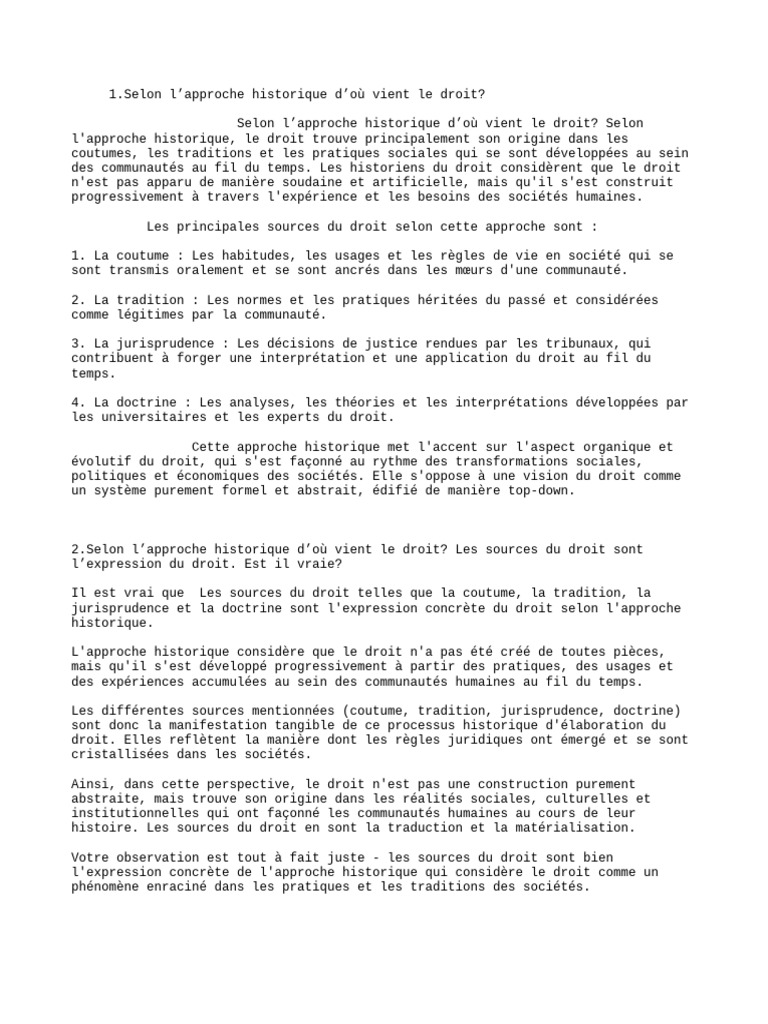 1.Selon l’approche historique d’où vient le droit?

Selon l’approche historique d’où vient le droit? Selon l'approche historique, le droit trouve principalement son origine dans les coutumes, les traditions et les pratiques sociales qui se sont développées au sein des communautés au fil du temps. Les historiens du droit considèrent que le droit n'est pas apparu de manière soudaine et artificielle, mais qu'il s'est construit progressivement à travers l'expérience et les besoins des sociétés humaines.

Les principales sources du droit selon cette approche sont :

1. La coutume : Les habitudes, les usages et les règles de vie en société qui se sont transmis oralement et se sont ancrés dans les mœurs d'une communauté.

2. La tradition : Les normes et les pratiques héritées du passé et considérées comme légitimes par la communauté.

3. La jurisprudence : Les décisions de justice rendues par les tribunaux, qui contribuent à forger une interprétation et une application du droit au fil du temps.

4. La doctrine : Les analyses, les théories et les interprétations développées par les universitaires et les experts du droit.

Cette approche historique met l'accent sur l'aspect organique et évolutif du droit, qui s'est façonné au rythme des transformations sociales, politiques et économiques des sociétés. Elle s'oppose à une vision du droit comme un système purement formel et abstrait, édifié de manière top-down.

2.Selon l’approche historique d’où vient le droit? Les sources du droit sont l’expression du droit. Est il vraie?

Il est vrai que Les sources du droit telles que la coutume, la tradition, la jurisprudence et la doctrine sont l'expression concrète du droit selon l'approche historique.

L'approche historique considère que le droit n'a pas été créé de toutes pièces, mais qu'il s'est développé progressivement à partir des pratiques, des usages et des expériences accumulées au sein des communautés humaines au fil du temps.

Les différentes sources mentionnées (coutume, tradition, jurisprudence, doctrine) sont donc la manifestation tangible de ce processus historique d'élaboration du droit. Elles reflètent la manière dont les règles juridiques ont émergé et se sont cristallisées dans les sociétés.

Ainsi, dans cette perspective, le droit n'est pas une construction purement abstraite, mais trouve son origine dans les réalités sociales, culturelles et institutionnelles qui ont façonné les communautés humaines au cours de leur histoire. Les sources du droit en sont la traduction et la matérialisation.

Votre observation est tout à fait juste - les sources du droit sont bien l'expression concrète de l'approche historique qui considère le droit comme un phénomène enraciné dans les pratiques et les traditions des sociétés.